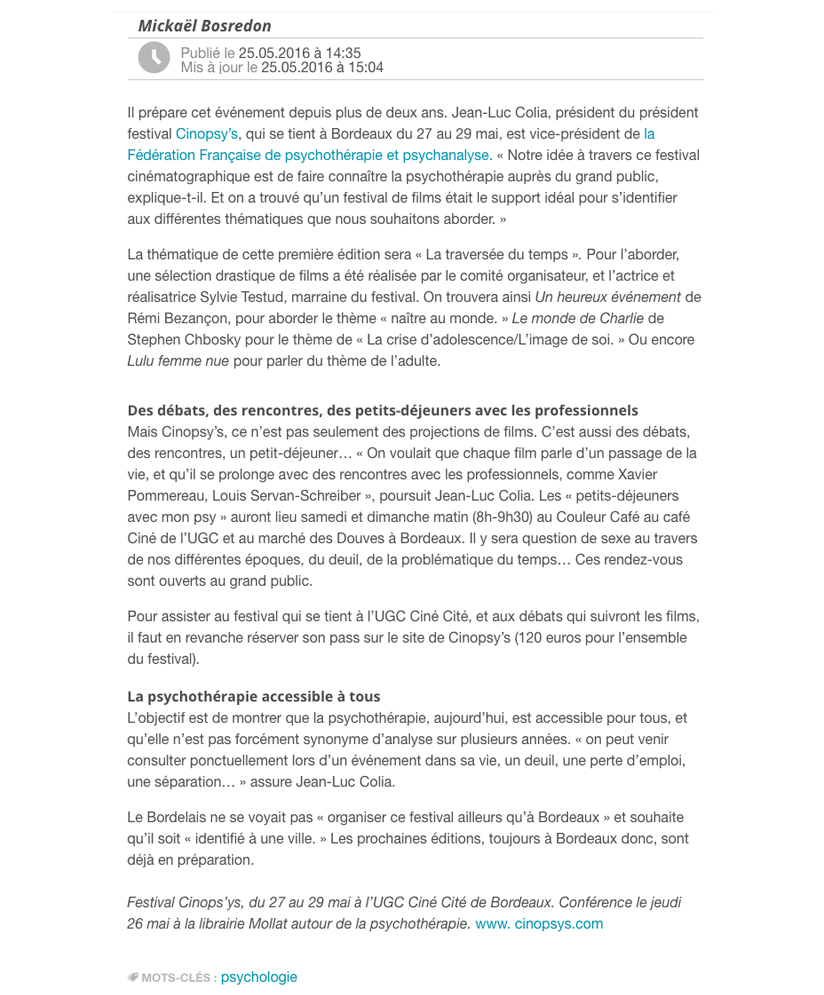 Mickaël Bosredon

Publié le 25.05.2016 à 14:35
Mis à jour le 25.05.2016 à 15:04

Il prépare cet événement depuis plus de deux ans. Jean-Luc Colia, président du président festival Cinopsy's, qui se tient à Bordeaux du 27 au 29 mai, est vice-président de la Fédération Française de psychothérapie et psychanalyse. « Notre idée à travers ce festival cinématographique est de faire connaître la psychothérapie auprès du grand public, explique-t-il. Et on a trouvé qu'un festival de films était le support idéal pour s'identifier aux différentes thématiques que nous souhaitons aborder. »

La thématique de cette première édition sera « La traversée du temps ». Pour l'aborder, une sélection drastique de films a été réalisée par le comité organisateur, et l'actrice et réalisatrice Sylvie Testud, marraine du festival. On trouvera ainsi Un heureux événement de Rémi Bezançon, pour aborder le thème « naître au monde. » Le monde de Charlie de Stephen Chbosky pour le thème de « La crise d'adolescence/L'image de soi. » Ou encore Lulu femme nue pour parler du thème de l'adulte.

Des débats, des rencontres, des petits-déjeuners avec les professionnels
Mais Cinopsy's, ce n'est pas seulement des projections de films. C'est aussi des débats, des rencontres, un petit-déjeuner… « On voulait que chaque film parle d'un passage de la vie, et qu'il se prolonge avec des rencontres avec les professionnels, comme Xavier Pommereau, Louis Servan-Schreiber », poursuit Jean-Luc Colia. Les « petits-déjeuners avec mon psy » auront lieu samedi et dimanche matin (8h-9h30) au Couleur Café au café Ciné de l'UGC et au marché des Douves à Bordeaux. Il y sera question de sexe au travers de nos différentes époques, du deuil, de la problématique du temps… Ces rendez-vous sont ouverts au grand public.

Pour assister au festival qui se tient à l'UGC Ciné Cité, et aux débats qui suivront les films, il faut en revanche réserver son pass sur le site de Cinopsy's (120 euros pour l'ensemble du festival).

La psychothérapie accessible à tous
L'objectif est de montrer que la psychothérapie, aujourd'hui, est accessible pour tous, et qu'elle n'est pas forcément synonyme d'analyse sur plusieurs années. « on peut venir consulter ponctuellement lors d'un événement dans sa vie, un deuil, une perte d'emploi, une séparation… » assure Jean-Luc Colia.

Le Bordelais ne se voyait pas « organiser ce festival ailleurs qu'à Bordeaux » et souhaite qu'il soit « identifié à une ville. » Les prochaines éditions, toujours à Bordeaux donc, sont déjà en préparation.

Festival Cinops'ys, du 27 au 29 mai à l'UGC Ciné Cité de Bordeaux. Conférence le jeudi 26 mai à la librairie Mollat autour de la psychothérapie. www. cinopsys.com

MOTS-CLÉS : psychologie